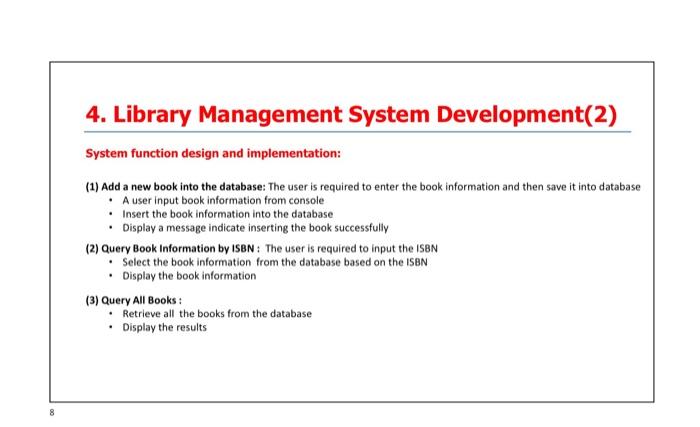 4. Library Management System Development(2)

System function design and implementation:

(1) Add a new book into the database: The user is required to enter the book information and then save it into database
• A user input book information from console
• Insert the book information into the database
• Display a message indicate inserting the book successfully

(2) Query Book Information by ISBN : The user is required to input the ISBN
• Select the book information from the database based on the ISBN
• Display the book information

(3) Query All Books :
• Retrieve all the books from the database
• Display the results

8